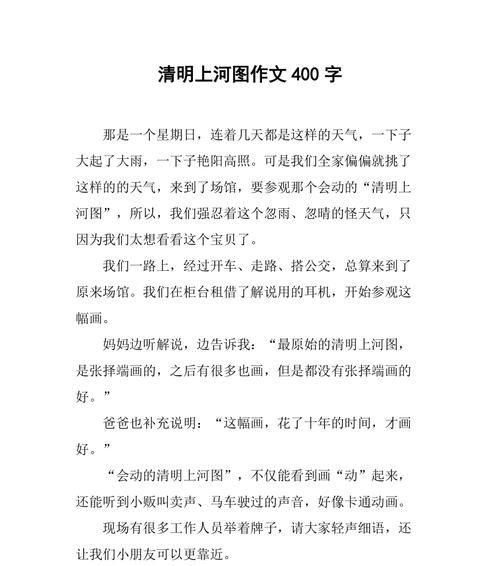 清明上河图作文 400 字

那是一个星期日，连着几天都是这样的天气，一下子大起了大雨，一下子艳阳高照。可是我们全家偏偏就挑了这样的的天气，来到了场馆，要参观那个会动的“清明上河图”，所以，我们强忍着这个忽雨、忽晴的怪天气，只因为我们太想看看这个宝贝了。

我们一路上，经过开车、走路、搭公交，总算来到了原来场馆。我们在柜台租借了解说用的耳机，开始参观这幅画。

妈妈边听解说，边告诉我：“最原始的清明上河图，是张择端画的，之后有很多也画，但是都没有张择端画的好。”

爸爸也补充说明：“这幅画，花了十年的时间，才画好。”

“会动的清明上河图”，不仅能看到画“动”起来，还能听到小贩叫卖声、马车驶过的声音，好像卡通动画。

现场有很多工作人员举着牌子，请大家轻声细语，还让我们小朋友可以更靠近。